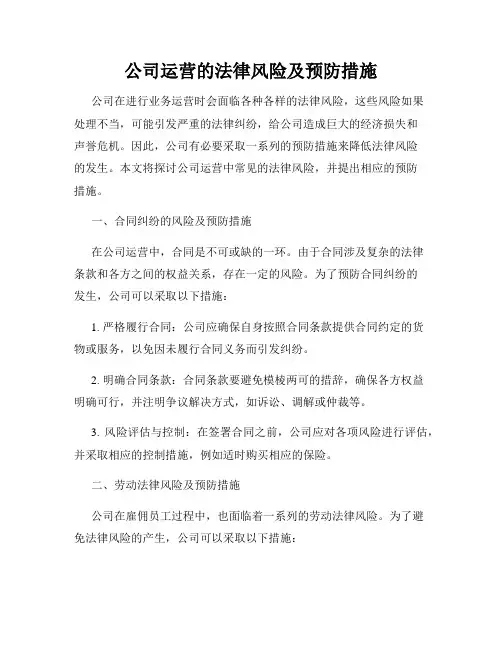 公司运营的法律风险及预防措施

公司在进行业务运营时会面临各种各样的法律风险，这些风险如果处理不当，可能引发严重的法律纠纷，给公司造成巨大的经济损失和声誉危机。因此，公司有必要采取一系列的预防措施来降低法律风险的发生。本文将探讨公司运营中常见的法律风险，并提出相应的预防措施。

一、合同纠纷的风险及预防措施

在公司运营中，合同是不可或缺的一环。由于合同涉及复杂的法律条款和各方之间的权益关系，存在一定的风险。为了预防合同纠纷的发生，公司可以采取以下措施：

1. 严格履行合同：公司应确保自身按照合同条款提供合同约定的货物或服务，以免因未履行合同义务而引发纠纷。

2. 明确合同条款：合同条款要避免模棱两可的措辞，确保各方权益明确可行，并注明争议解决方式，如诉讼、调解或仲裁等。

3. 风险评估与控制：在签署合同之前，公司应对各项风险进行评估，并采取相应的控制措施，例如适时购买相应的保险。

二、劳动法律风险及预防措施

公司在雇佣员工过程中，也面临着一系列的劳动法律风险。为了避免法律风险的产生，公司可以采取以下措施：